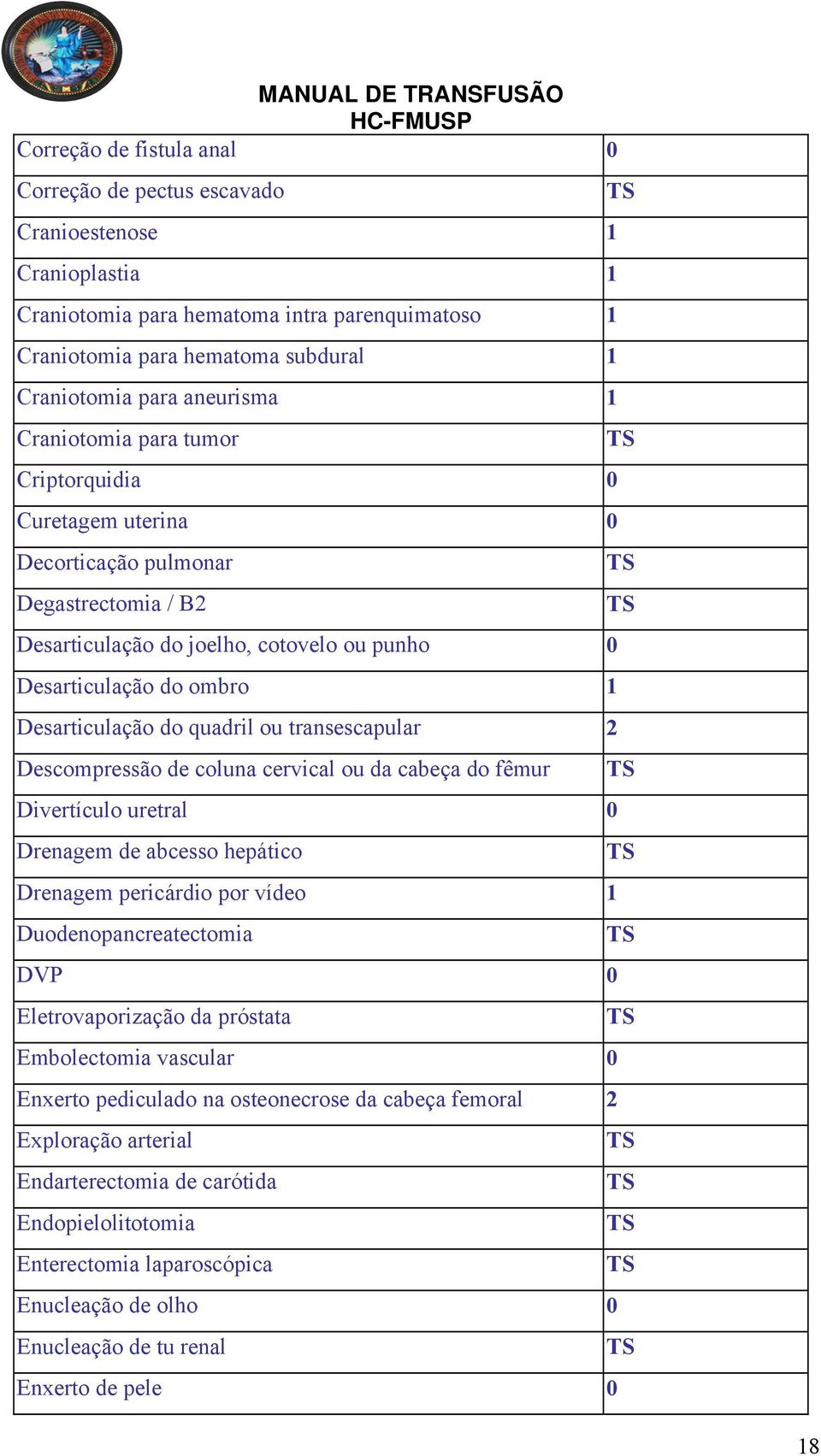 MANUAL DE TRANSFUSÃO
HC-FMUSP

| | |
|---|---|
| Correção de fistula anal | 0 |
| Correção de pectus escavado | TS |
| Cranioestenose | 1 |
| Cranioplastia | 1 |
| Craniotomia para hematoma intra parenquimatoso | 1 |
| Craniotomia para hematoma subdural | 1 |
| Craniotomia para aneurisma | 1 |
| Craniotomia para tumor | TS |
| Criptorquidia | 0 |
| Curetagem uterina | 0 |
| Decorticação pulmonar | TS |
| Degastrectomia / B2 | TS |
| Desarticulação do joelho, cotovelo ou punho | 0 |
| Desarticulação do ombro | 1 |
| Desarticulação do quadril ou transescapular | 2 |
| Descompressão de coluna cervical ou da cabeça do fêmur | TS |
| Divertículo uretral | 0 |
| Drenagem de abcesso hepático | TS |
| Drenagem pericárdio por vídeo | 1 |
| Duodenopancreatectomia | TS |
| DVP | 0 |
| Eletrovaporização da próstata | TS |
| Embolectomia vascular | 0 |
| Enxerto pediculado na osteonecrose da cabeça femoral | 2 |
| Exploração arterial | TS |
| Endarterectomia de carótida | TS |
| Endopielolitotomia | TS |
| Enterectomia laparoscópica | TS |
| Enucleação de olho | 0 |
| Enucleação de tu renal | TS |
| Enxerto de pele | 0 |

18